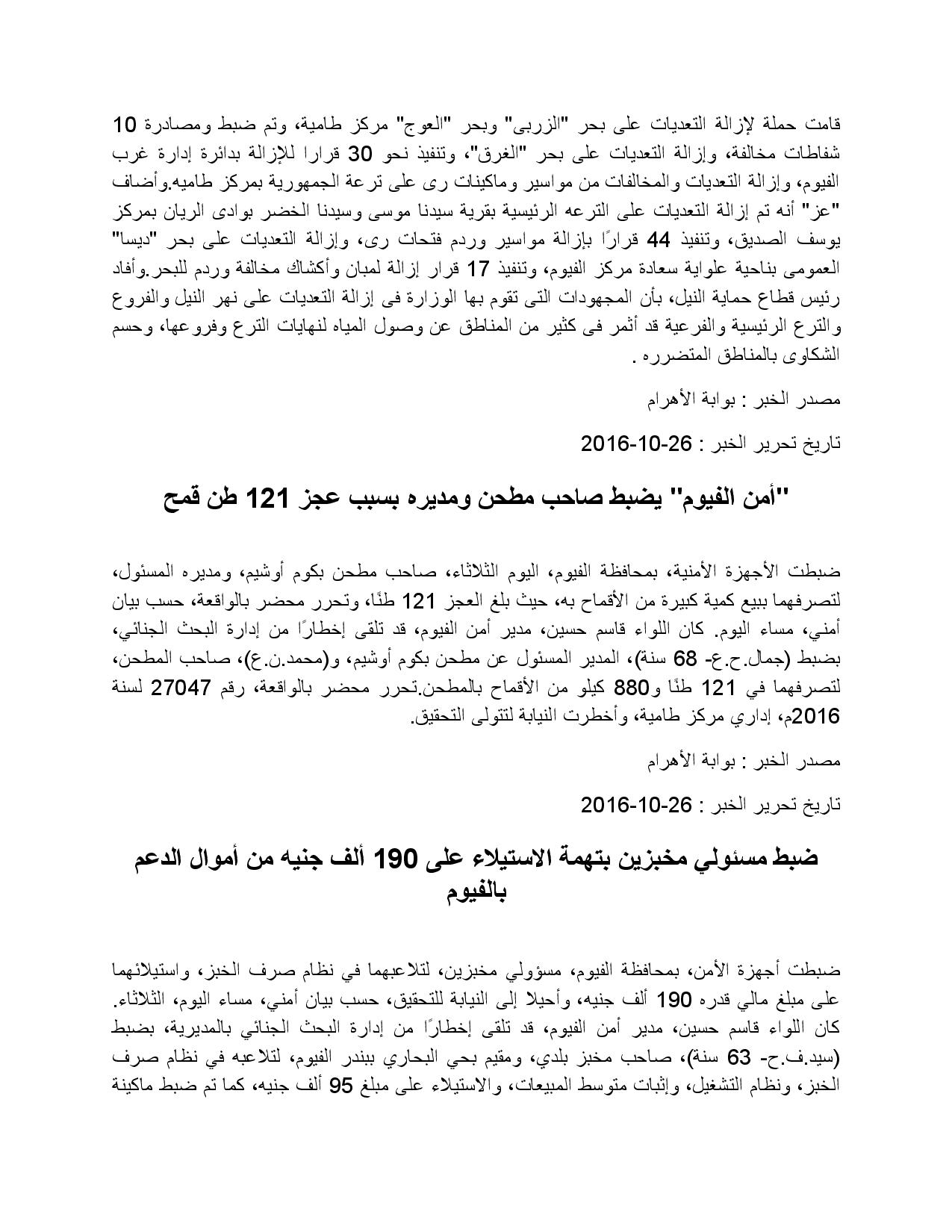 قامت حملة لإزالة التعديات على بحر "الزربى" وبحر "العوج" مركز طامية، وتم ضبط ومصادرة 10 شفاطات مخالفة، وإزالة التعديات على بحر "الغرق"، وتنفيذ نحو 30 قرارا للإزالة بدائرة إدارة غرب الفيوم، وإزالة التعديات والمخالفات من مواسير وماكينات رى على ترعة الجمهورية بمركز طاميه.وأضاف "عز" أنه تم إزالة التعديات على الترعه الرئيسية بقرية سيدنا موسى وسيدنا الخضر بوادى الريان بمركز يوسف الصديق، وتنفيذ 44 قرارًا بإزالة مواسير وردم فتحات رى، وإزالة التعديات على بحر "ديسا" العمومى بناحية علواية سعادة مركز الفيوم، وتنفيذ 17 قرار إزالة لمبان وأكشاك مخالفة وردم للبحر.وأفاد رئيس قطاع حماية النيل، بأن المجهودات التى تقوم بها الوزارة فى إزالة التعديات على نهر النيل والفروع والترع الرئيسية والفرعية قد أثمر فى كثير من المناطق عن وصول المياه لنهايات الترع وفروعها، وحسم الشكاوى بالمناطق المتضرره .

مصدر الخبر : بوابة الأهرام

تاريخ تحرير الخبر : 26-10-2016

"أمن الفيوم" يضبط صاحب مطحن ومديره بسبب عجز 121 طن قمح

ضبطت الأجهزة الأمنية، بمحافظة الفيوم، اليوم الثلاثاء، صاحب مطحن بكوم أوشيم، ومديره المسئول، لتصرفهما ببيع كمية كبيرة من الأقماح به، حيث بلغ العجز 121 طنًا، وتحرر محضر بالواقعة، حسب بيان أمني، مساء اليوم. كان اللواء قاسم حسين، مدير أمن الفيوم، قد تلقى إخطارًا من إدارة البحث الجنائي، بضبط (جمال.ح.ع- 68 سنة)، المدير المسئول عن مطحن بكوم أوشيم، و(محمد.ن.ع)، صاحب المطحن، لتصرفهما في 121 طنًا و880 كيلو من الأقماح بالمطحن.تحرر محضر بالواقعة، رقم 27047 لسنة 2016م، إداري مركز طامية، وأخطرت النيابة لتتولى التحقيق.

مصدر الخبر : بوابة الأهرام

تاريخ تحرير الخبر : 26-10-2016

ضبط مسئولي مخبزين بتهمة الاستيلاء على 190 ألف جنيه من أموال الدعم بالفيوم

ضبطت أجهزة الأمن، بمحافظة الفيوم، مسؤولي مخبزين، لتلاعبهما في نظام صرف الخبز، واستيلائهما على مبلغ مالي قدره 190 ألف جنيه، وأحيلا إلى النيابة للتحقيق، حسب بيان أمني، مساء اليوم، الثلاثاء. كان اللواء قاسم حسين، مدير أمن الفيوم، قد تلقى إخطارًا من إدارة البحث الجنائي بالمديرية، بضبط (سيد.ف.ح- 63 سنة)، صاحب مخبز بلدي، ومقيم بحي البحاري ببندر الفيوم، لتلاعبه في نظام صرف الخبز، ونظام التشغيل، وإثبات متوسط المبيعات، والاستيلاء على مبلغ 95 ألف جنيه، كما تم ضبط ماكينة